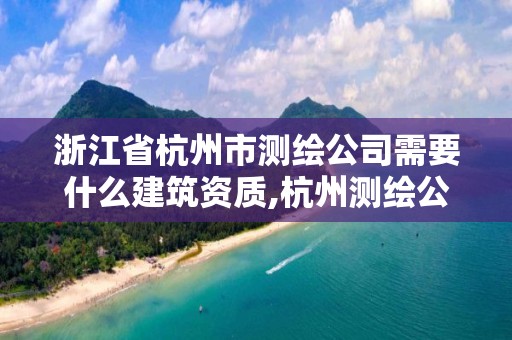 浙江省杭州市测绘公司需要什么建筑资质,杭州测绘公